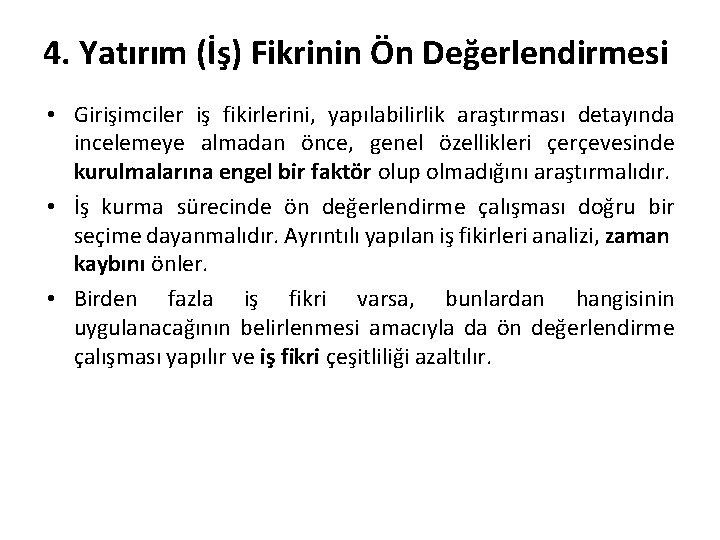 4. Yatırım (İş) Fikrinin Ön Değerlendirmesi

• Girişimciler iş fikirlerini, yapılabilirlik araştırması detayında incelemeye almadan önce, genel özellikleri çerçevesinde kurulmalarına engel bir faktör olup olmadığını araştırmalıdır.

• İş kurma sürecinde ön değerlendirme çalışması doğru bir seçime dayanmalıdır. Ayrıntılı yapılan iş fikirleri analizi, zaman kaybını önler.

• Birden fazla iş fikri varsa, bunlardan hangisinin uygulanacağının belirlenmesi amacıyla da ön değerlendirme çalışması yapılır ve iş fikri çeşitliliği azaltılır.